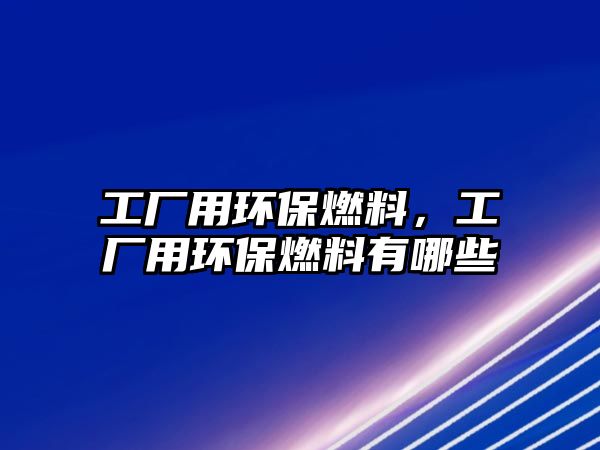 工厂用环保燃料，工厂用环保燃料有哪些